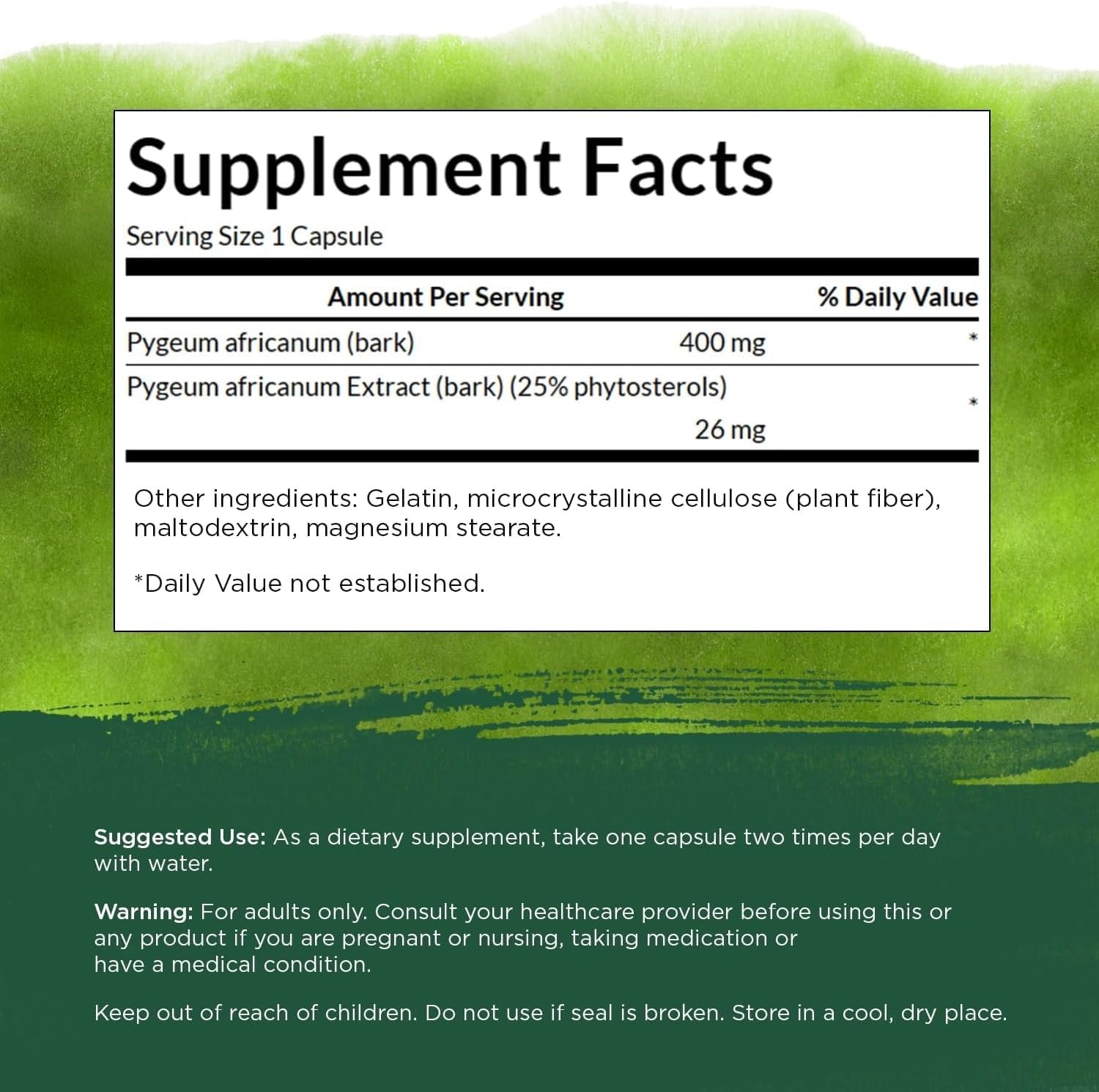 Supplement Facts

Serving Size 1 Capsule

| Amount Per Serving | | % Daily Value |
|---|---|---|
| Pygeum africanum (bark) | 400 mg | * |
| Pygeum africanum Extract (bark) (25% phytosterols) | 26 mg | * |

Other ingredients: Gelatin, microcrystalline cellulose (plant fiber), maltodextrin, magnesium stearate.

*Daily Value not established.

Suggested Use: As a dietary supplement, take one capsule two times per day with water.

Warning: For adults only. Consult your healthcare provider before using this or any product if you are pregnant or nursing, taking medication or have a medical condition.

Keep out of reach of children. Do not use if seal is broken. Store in a cool, dry place.